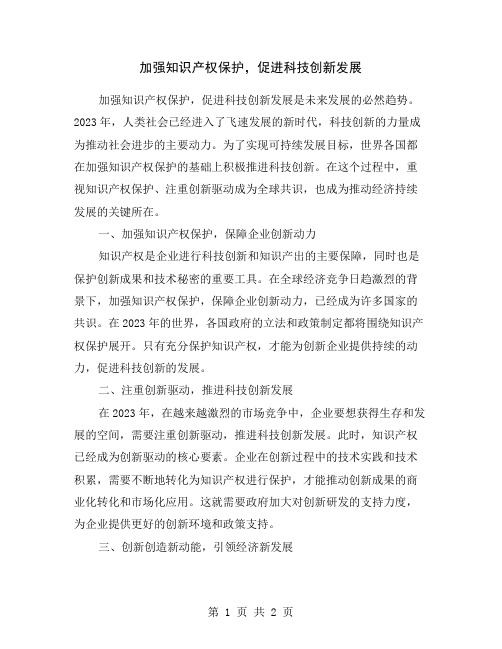 加强知识产权保护，促进科技创新发展

加强知识产权保护，促进科技创新发展是未来发展的必然趋势。2023年，人类社会已经进入了飞速发展的新时代，科技创新的力量成为推动社会进步的主要动力。为了实现可持续发展目标，世界各国都在加强知识产权保护的基础上积极推进科技创新。在这个过程中，重视知识产权保护、注重创新驱动成为全球共识，也成为推动经济持续发展的关键所在。

一、加强知识产权保护，保障企业创新动力

知识产权是企业进行科技创新和知识产出的主要保障，同时也是保护创新成果和技术秘密的重要工具。在全球经济竞争日趋激烈的背景下，加强知识产权保护，保障企业创新动力，已经成为许多国家的共识。在2023年的世界，各国政府的立法和政策制定都将围绕知识产权保护展开。只有充分保护知识产权，才能为创新企业提供持续的动力，促进科技创新的发展。

二、注重创新驱动，推进科技创新发展

在2023年，在越来越激烈的市场竞争中，企业要想获得生存和发展的空间，需要注重创新驱动，推进科技创新发展。此时，知识产权已经成为创新驱动的核心要素。企业在创新过程中的技术实践和技术积累，需要不断地转化为知识产权进行保护，才能推动创新成果的商业化转化和市场化应用。这就需要政府加大对创新研发的支持力度，为企业提供更好的创新环境和政策支持。

三、创新创造新动能，引领经济新发展

第 1 页 共 2 页